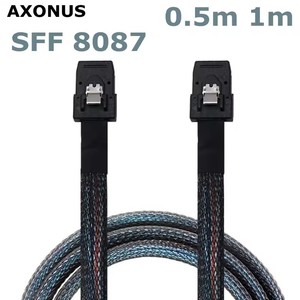 AXONUS
0.5m 1m
SFF 8087